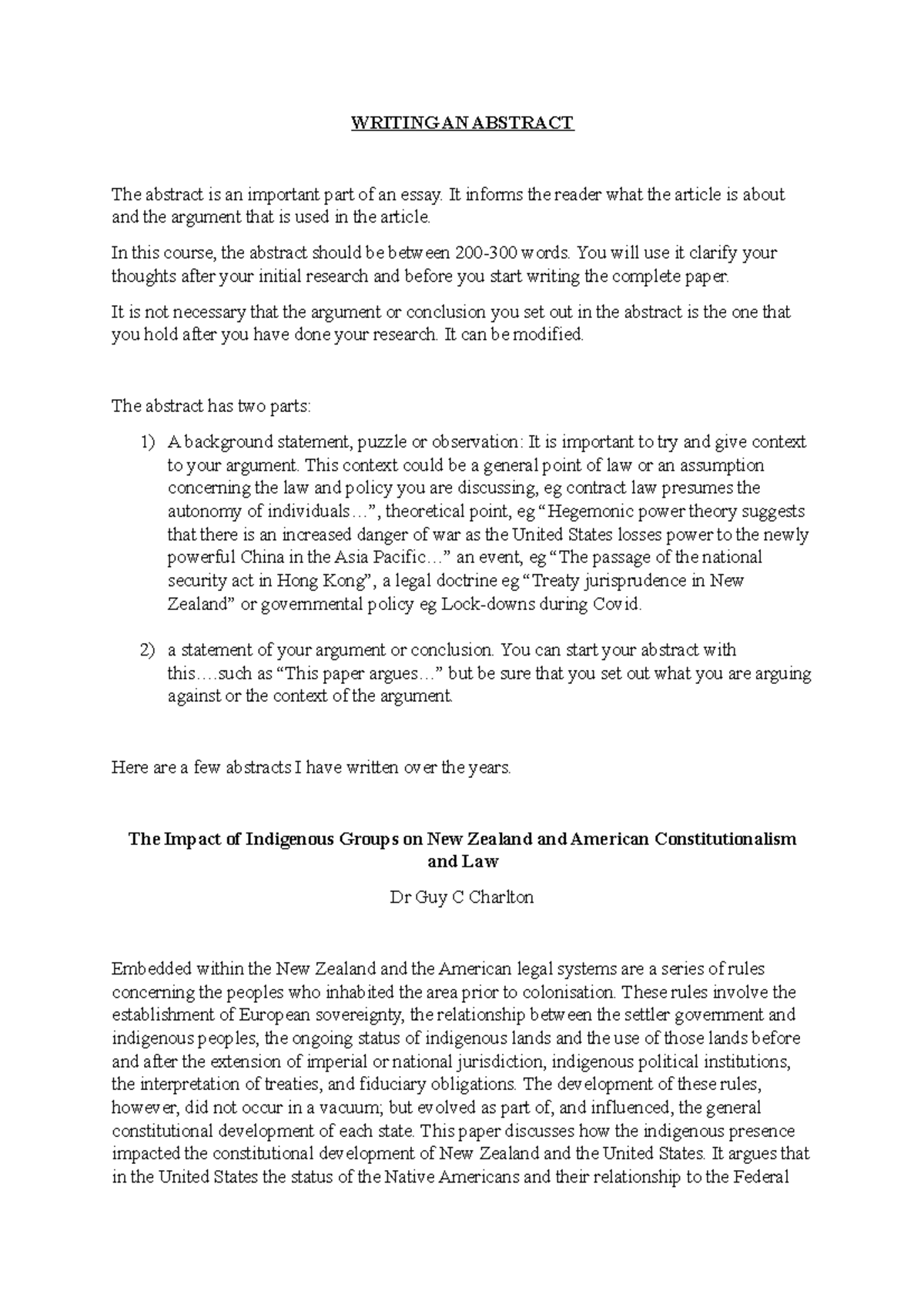 WRITING AN ABSTRACT

The abstract is an important part of an essay. It informs the reader what the article is about and the argument that is used in the article.

In this course, the abstract should be between 200-300 words. You will use it clarify your thoughts after your initial research and before you start writing the complete paper.

It is not necessary that the argument or conclusion you set out in the abstract is the one that you hold after you have done your research. It can be modified.

The abstract has two parts:

1) A background statement, puzzle or observation: It is important to try and give context to your argument. This context could be a general point of law or an assumption concerning the law and policy you are discussing, eg contract law presumes the autonomy of individuals…", theoretical point, eg "Hegemonic power theory suggests that there is an increased danger of war as the United States losses power to the newly powerful China in the Asia Pacific…" an event, eg "The passage of the national security act in Hong Kong", a legal doctrine eg "Treaty jurisprudence in New Zealand" or governmental policy eg Lock-downs during Covid.

2) a statement of your argument or conclusion. You can start your abstract with this….such as "This paper argues…" but be sure that you set out what you are arguing against or the context of the argument.

Here are a few abstracts I have written over the years.

The Impact of Indigenous Groups on New Zealand and American Constitutionalism and Law

Dr Guy C Charlton

Embedded within the New Zealand and the American legal systems are a series of rules concerning the peoples who inhabited the area prior to colonisation. These rules involve the establishment of European sovereignty, the relationship between the settler government and indigenous peoples, the ongoing status of indigenous lands and the use of those lands before and after the extension of imperial or national jurisdiction, indigenous political institutions, the interpretation of treaties, and fiduciary obligations. The development of these rules, however, did not occur in a vacuum; but evolved as part of, and influenced, the general constitutional development of each state. This paper discusses how the indigenous presence impacted the constitutional development of New Zealand and the United States. It argues that in the United States the status of the Native Americans and their relationship to the Federal